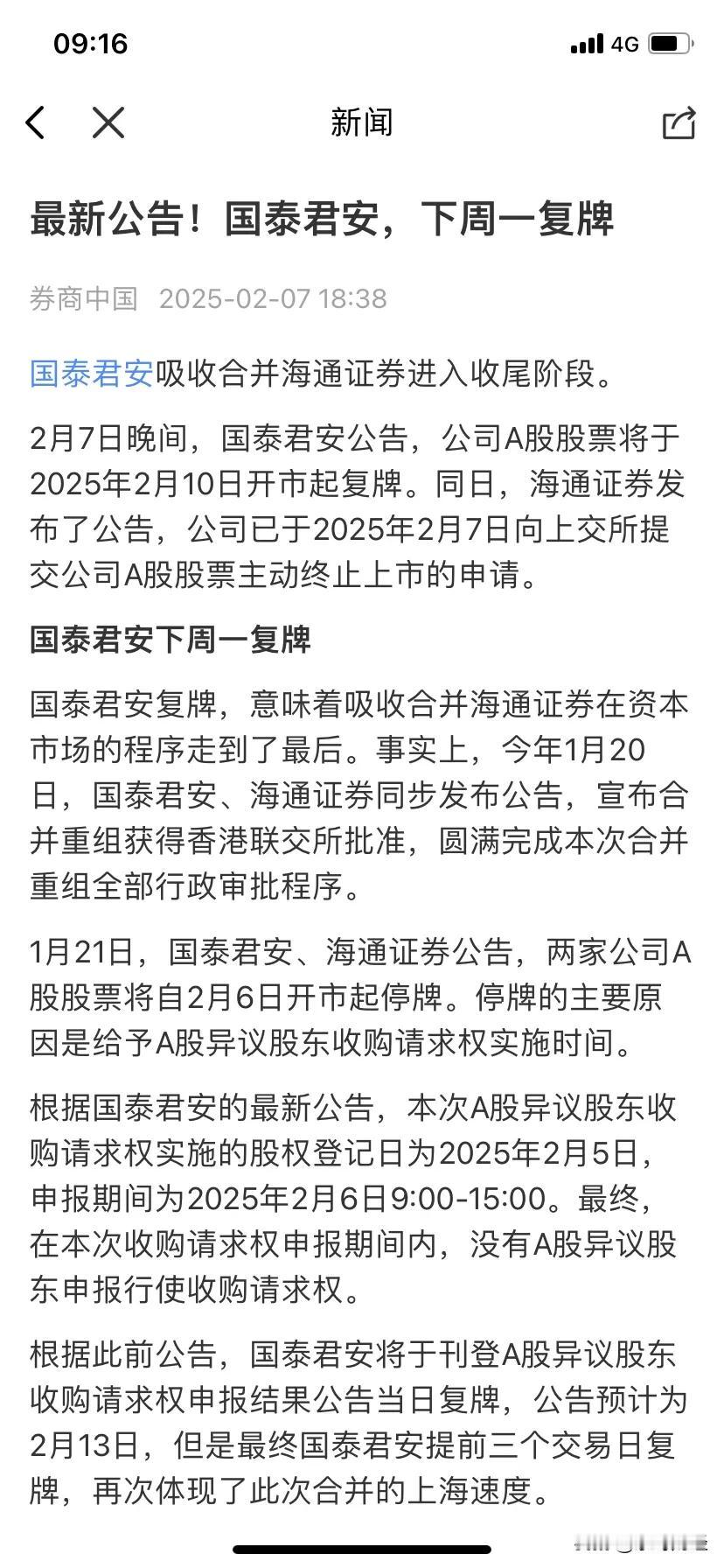 09:16

4G

新闻

最新公告！国泰君安，下周一复牌

券商中国 2025-02-07 18:38

国泰君安吸收合并海通证券进入收尾阶段。

2月7日晚间，国泰君安公告，公司A股股票将于2025年2月10日开市起复牌。同日，海通证券发布了公告，公司已于2025年2月7日向上交所提交公司A股股票主动终止上市的申请。

国泰君安下周一复牌

国泰君安复牌，意味着吸收合并海通证券在资本市场的程序走到了最后。事实上，今年1月20日，国泰君安、海通证券同步发布公告，宣布合并重组获得香港联交所批准，圆满完成本次合并重组全部行政审批程序。

1月21日，国泰君安、海通证券公告，两家公司A股股票将自2月6日开市起停牌。停牌的主要原因是给予A股异议股东收购请求权实施时间。

根据国泰君安的最新公告，本次A股异议股东收购请求权实施的股权登记日为2025年2月5日，申报期间为2025年2月6日9:00-15:00。最终，在本次收购请求权申报期间内，没有A股异议股东申报行使收购请求权。

根据此前公告，国泰君安将于刊登A股异议股东收购请求权申报结果公告当日复牌，公告预计为2月13日，但是最终国泰君安提前三个交易日复牌，再次体现了此次合并的上海速度。